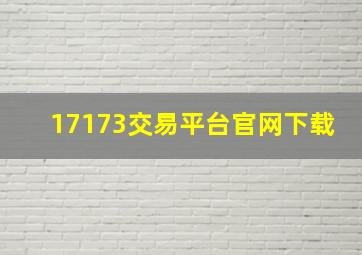 17173交易平台官网下载